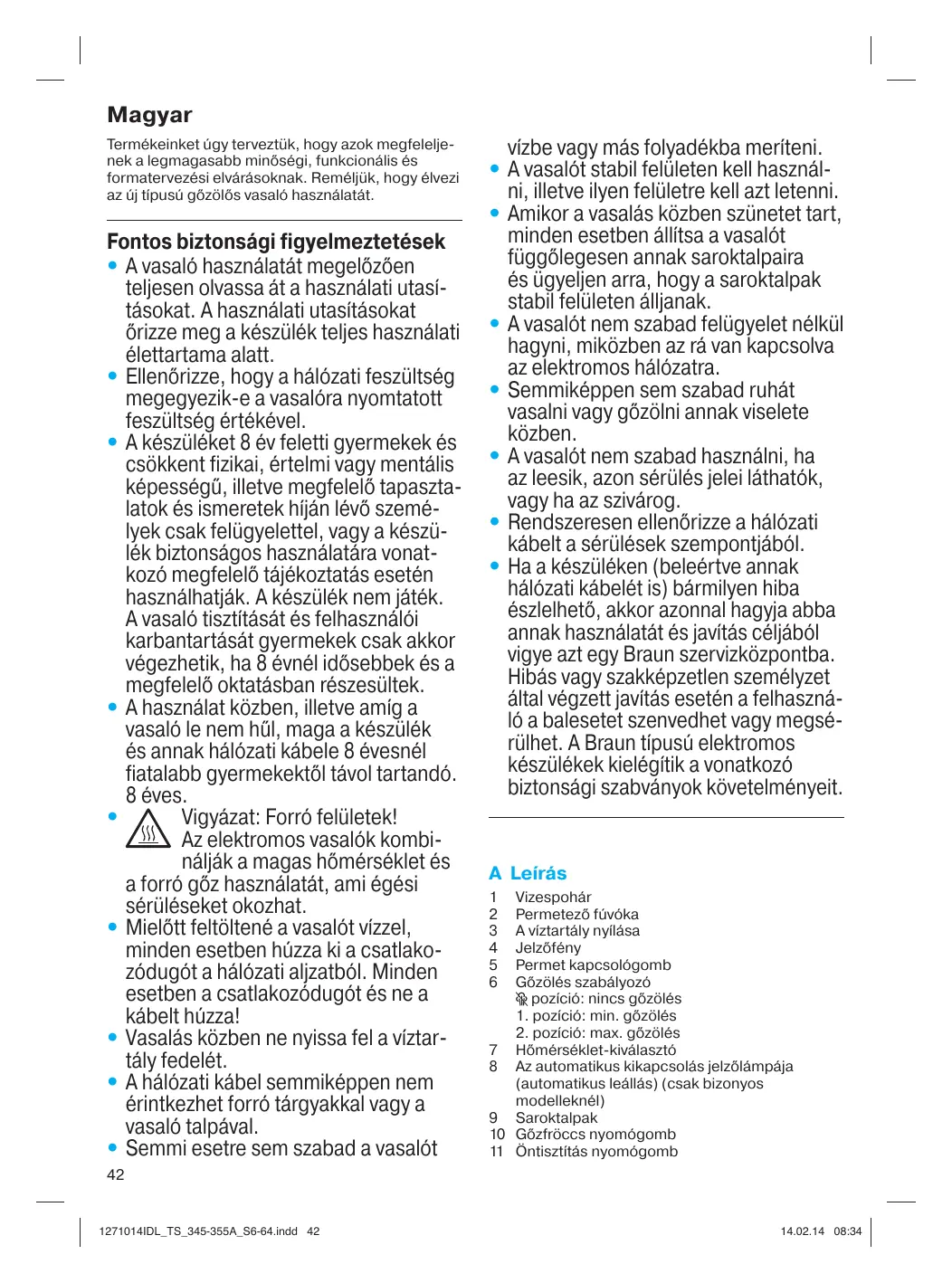 Magyar

Termékeinket úgy terveztük, hogy azok megfeleljenek a legmagasabb minőségi, funkcionális és formatervezési elvárásoknak. Reméljük, hogy élvezi az új típusú gőzölős vasaló használatát.

Fontos biztonsági figyelmeztetések

• A vasaló használatát megelőzően teljesen olvassa át a használati utasításokat. A használati utasításokat őrizze meg a készülék teljes használati élettartama alatt.
• Ellenőrizze, hogy a hálózati feszültség megegyezik-e a vasalóra nyomtatott feszültség értékével.
• A készüléket 8 év feletti gyermekek és csökkent fizikai, értelmi vagy mentális képességű, illetve megfelelő tapasztalatok és ismeretek híján lévő személyek csak felügyelettel, vagy a készülék biztonságos használatára vonatkozó megfelelő tájékoztatás esetén használhatják. A készülék nem játék. A vasaló tisztítását és felhasználói karbantartását gyermekek csak akkor végezhetik, ha 8 évnél idősebbek és a megfelelő oktatásban részesültek.
• A használat közben, illetve amíg a vasaló le nem hűl, maga a készülék és annak hálózati kábele 8 évesnél fiatalabb gyermekektől távol tartandó. 8 éves.
• Vigyázat: Forró felületek! Az elektromos vasalók kombinálják a magas hőmérséklet és a forró gőz használatát, ami égési sérüléseket okozhat.
• Mielőtt feltöltené a vasalót vízzel, minden esetben húzza ki a csatlakozódugót a hálózati aljzatból. Minden esetben a csatlakozódugót és ne a kábelt húzza!
• Vasalás közben ne nyissa fel a víztartály fedelét.
• A hálózati kábel semmiképpen nem érintkezhet forró tárgyakkal vagy a vasaló talpával.
• Semmi esetre sem szabad a vasalót vízbe vagy más folyadékba meríteni.
• A vasalót stabil felületen kell használni, illetve ilyen felületre kell azt letenni.
• Amikor a vasalás közben szünetet tart, minden esetben állítsa a vasalót függőlegesen annak saroktalpaira és ügyeljen arra, hogy a saroktalpak stabil felületen álljanak.
• A vasalót nem szabad felügyelet nélkül hagyni, miközben az rá van kapcsolva az elektromos hálózatra.
• Semmiképpen sem szabad ruhát vasalni vagy gőzölni annak viselete közben.
• A vasalót nem szabad használni, ha az leesik, azon sérülés jelei láthatók, vagy ha az szivárog.
• Rendszeresen ellenőrizze a hálózati kábelt a sérülések szempontjából.
• Ha a készüléken (beleértve annak hálózati kábelét is) bármilyen hiba észlelhető, akkor azonnal hagyja abba annak használatát és javítás céljából vigye azt egy Braun szervizközpontba. Hibás vagy szakképzetlen személyzet által végzett javítás esetén a felhasználó a balesetet szenvedhet vagy megsérülhet. A Braun típusú elektromos készülékek kielégítik a vonatkozó biztonsági szabványok követelményeit.

A Leírás
1 Vizespohár
2 Permetező fúvóka
3 A víztartály nyílása
4 Jelzőfény
5 Permet kapcsológomb
6 Gőzölés szabályozó
pozíció: nincs gőzölés
1. pozíció: min. gőzölés
2. pozíció: max. gőzölés
7 Hőmérséklet-kiválasztó
8 Az automatikus kikapcsolás jelzőlámpája (automatikus leállás) (csak bizonyos modelleknél)
9 Saroktalpak
10 Gőzfröccs nyomógomb
11 Öntisztítás nyomógomb

42

1271014IDL_TS_345-355A_S6-64.indd 42 14.02.14 08:34